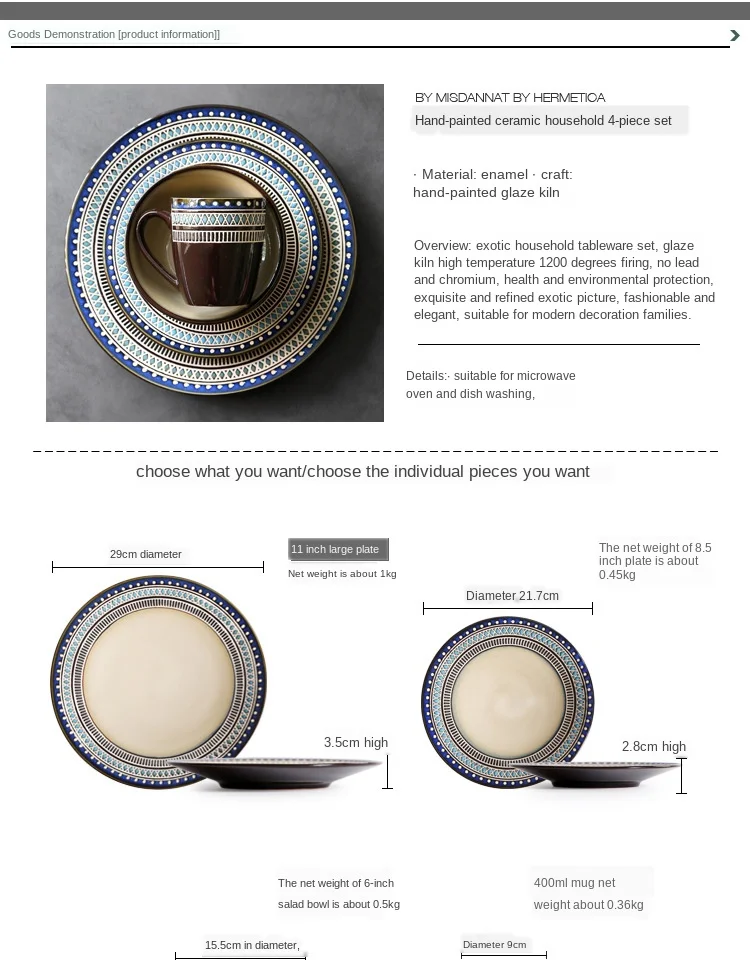 Goods Demonstration [product information]]

BY MISDANNAT BY HERMETICA

Hand-painted ceramic household 4-piece set

· Material: enamel · craft: hand-painted glaze kiln

Overview: exotic household tableware set, glaze kiln high temperature 1200 degrees firing, no lead and chromium, health and environmental protection, exquisite and refined exotic picture, fashionable and elegant, suitable for modern decoration families.

Details:· suitable for microwave oven and dish washing,

choose what you want/choose the individual pieces you want

29cm diameter

11 inch large plate

Net weight is about 1kg

3.5cm high

The net weight of 8.5 inch plate is about 0.45kg

Diameter 21.7cm

2.8cm high

The net weight of 6-inch salad bowl is about 0.5kg

15.5cm in diameter,

400ml mug net weight about 0.36kg

Diameter 9cm